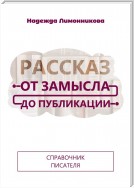 Надежда Лимонникова

РАССКАЗ
ОТ ЗАМЫСЛА
ДО ПУБЛИКАЦИИ

СПРАВОЧНИК
ПИСАТЕЛЯ